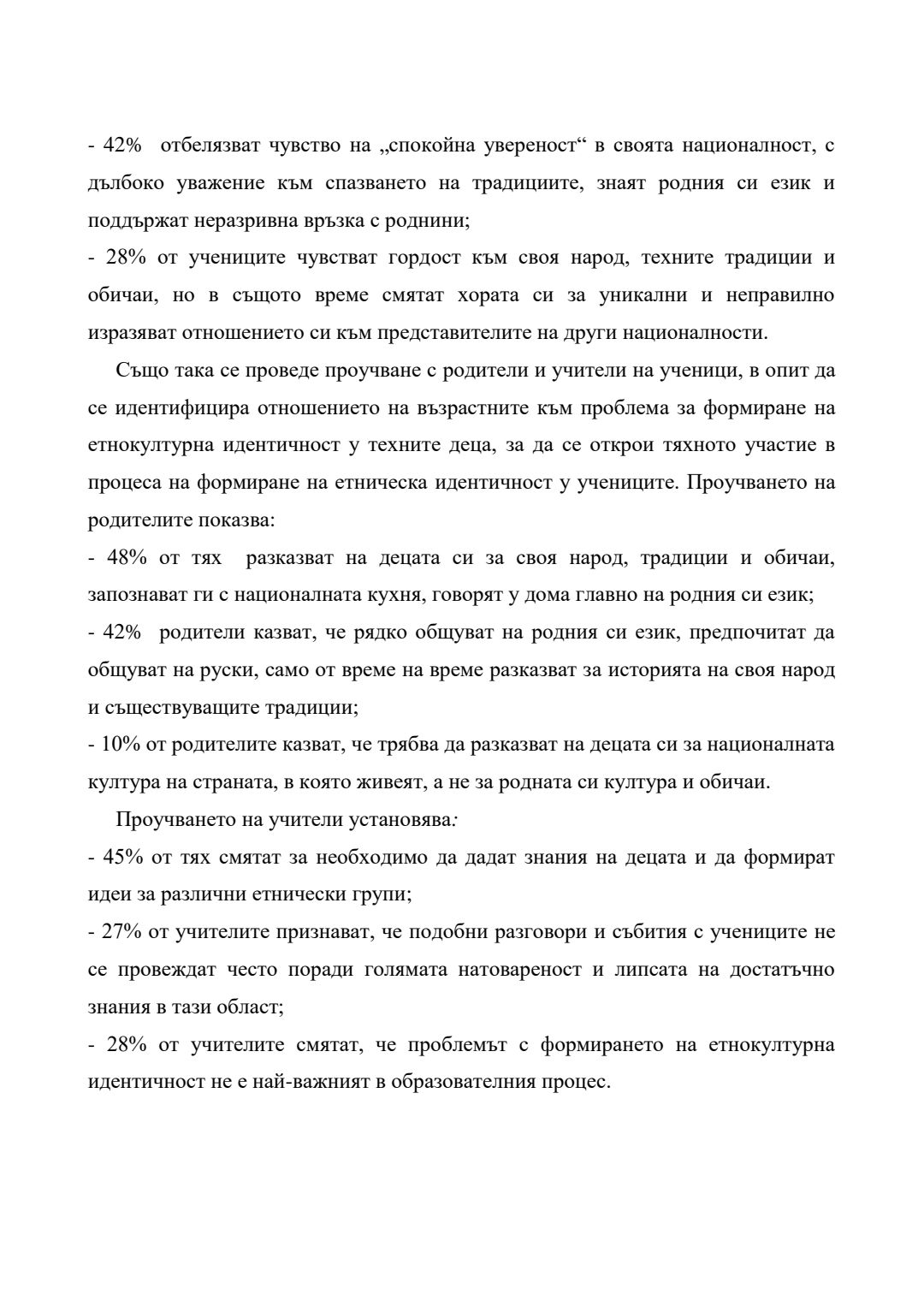 - 42% отбелязват чувство на „спокойна увереност“ в своята националност, с дълбоко уважение към спазването на традициите, знаят родния си език и поддържат неразривна връзка с роднини;
- 28% от учениците чувстват гордост към своя народ, техните традиции и обичаи, но в същото време смятат хората си за уникални и неправилно изразяват отношението си към представителите на други националности.

Също така се проведе проучване с родители и учители на ученици, в опит да се идентифицира отношението на възрастните към проблема за формиране на етнокултурна идентичност у техните деца, за да се открои тяхното участие в процеса на формиране на етническа идентичност у учениците. Проучването на родителите показва:
- 48% от тях разказват на децата си за своя народ, традиции и обичаи, запознават ги с националната кухня, говорят у дома главно на родния си език;
- 42% родители казват, че рядко общуват на родния си език, предпочитат да общуват на руски, само от време на време разказват за историята на своя народ и съществуващите традиции;
- 10% от родителите казват, че трябва да разказват на децата си за националната култура на страната, в която живеят, а не за родната си култура и обичаи.

Проучването на учители установява:
- 45% от тях смятат за необходимо да дадат знания на децата и да формират идеи за различни етнически групи;
- 27% от учителите признават, че подобни разговори и събития с учениците не се провеждат често поради голямата натовареност и липсата на достатъчно знания в тази област;
- 28% от учителите смятат, че проблемът с формирането на етнокултурна идентичност не е най-важният в образователния процес.